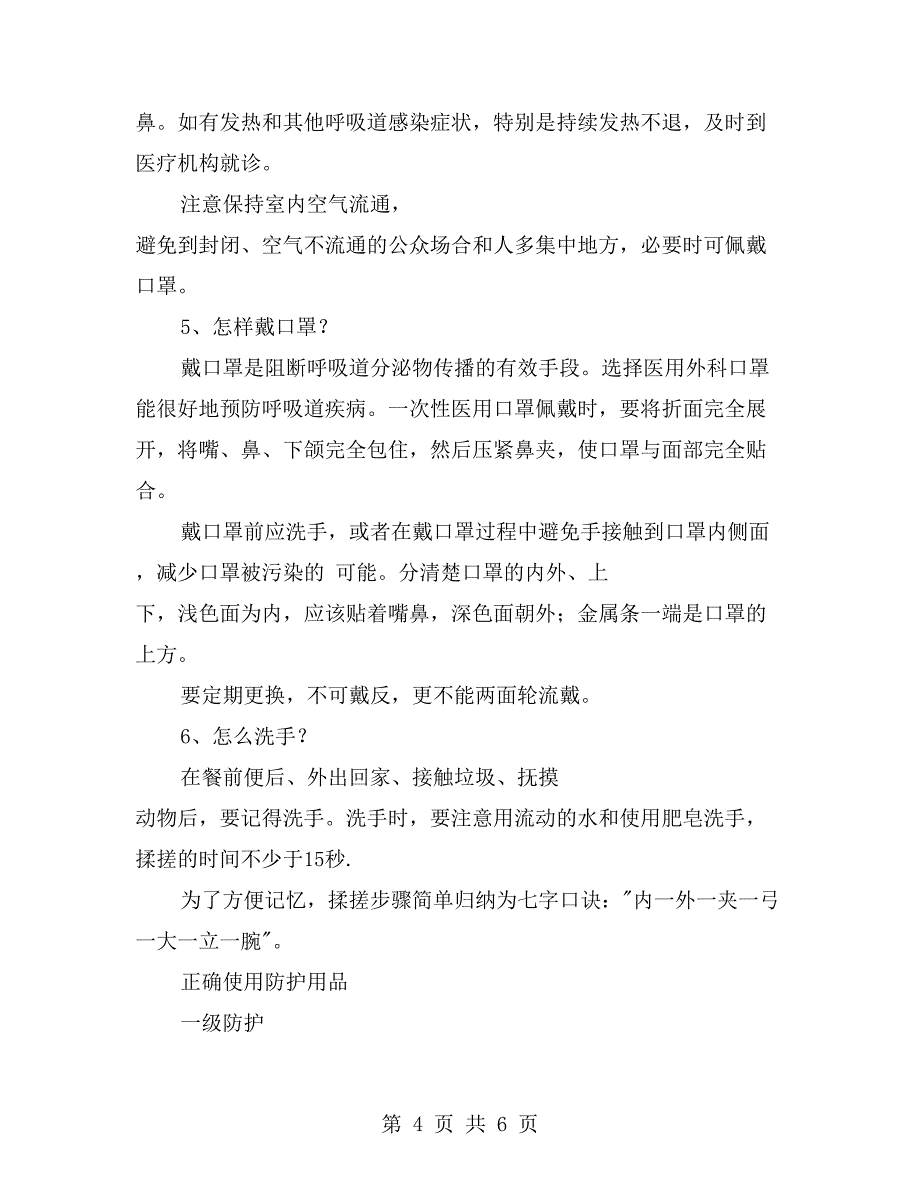 鼻。如有发热和其他呼吸道感染症状，特别是持续发热不退，及时到医疗机构就诊。

注意保持室内空气流通，避免到封闭、空气不流通的公众场合和人多集中地方，必要时可佩戴口罩。

5、怎样戴口罩？

戴口罩是阻断呼吸道分泌物传播的有效手段。选择医用外科口罩能很好地预防呼吸道疾病。一次性医用口罩佩戴时，要将折面完全展开，将嘴、鼻、下颌完全包住，然后压紧鼻夹，使口罩与面部完全贴合。

戴口罩前应洗手，或者在戴口罩过程中避免手接触到口罩内侧面，减少口罩被污染的 可能。分清楚口罩的内外、上下，浅色面为内，应该贴着嘴鼻，深色面朝外；金属条一端是口罩的上方。

要定期更换，不可戴反，更不能两面轮流戴。

6、怎么洗手？

在餐前便后、外出回家、接触垃圾、抚摸动物后，要记得洗手。洗手时，要注意用流动的水和使用肥皂洗手，揉搓的时间不少于15秒.

为了方便记忆，揉搓步骤简单归纳为七字口诀："内一外一夹一弓一大一立一腕"。

正确使用防护用品

一级防护

第 4 页 共 6 页